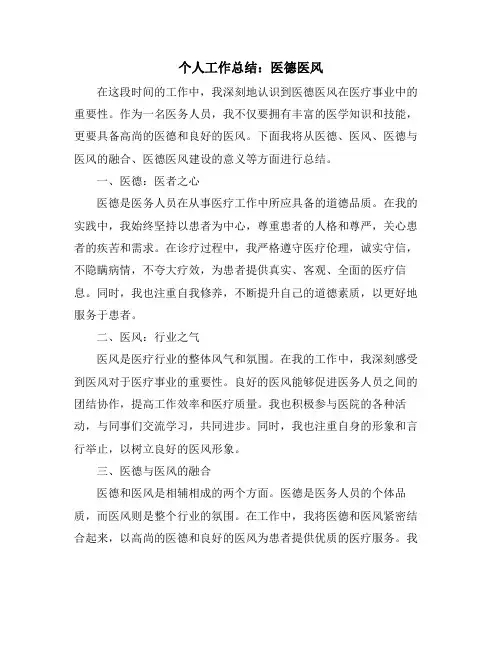 个人工作总结：医德医风

在这段时间的工作中，我深刻地认识到医德医风在医疗事业中的重要性。作为一名医务人员，我不仅要拥有丰富的医学知识和技能，更要具备高尚的医德和良好的医风。下面我将从医德、医风、医德与医风的融合、医德医风建设的意义等方面进行总结。

一、医德：医者之心

医德是医务人员在从事医疗工作中所应具备的道德品质。在我的实践中，我始终坚持以患者为中心，尊重患者的人格和尊严，关心患者的疾苦和需求。在诊疗过程中，我严格遵守医疗伦理，诚实守信，不隐瞒病情，不夸大疗效，为患者提供真实、客观、全面的医疗信息。同时，我也注重自我修养，不断提升自己的道德素质，以更好地服务于患者。

二、医风：行业之气

医风是医疗行业的整体风气和氛围。在我的工作中，我深刻感受到医风对于医疗事业的重要性。良好的医风能够促进医务人员之间的团结协作，提高工作效率和医疗质量。我也积极参与医院的各种活动，与同事们交流学习，共同进步。同时，我也注重自身的形象和言行举止，以树立良好的医风形象。

三、医德与医风的融合

医德和医风是相辅相成的两个方面。医德是医务人员的个体品质，而医风则是整个行业的氛围。在工作中，我将医德和医风紧密结合起来，以高尚的医德和良好的医风为患者提供优质的医疗服务。我